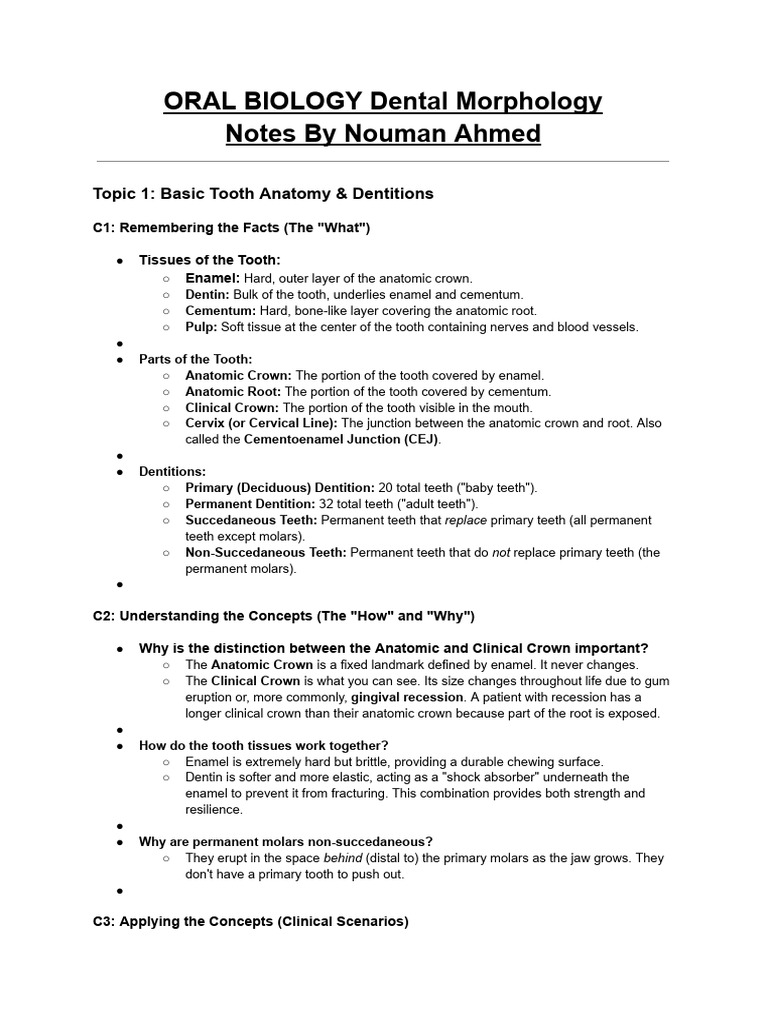 ORAL BIOLOGY Dental Morphology
Notes By Nouman Ahmed

Topic 1: Basic Tooth Anatomy & Dentitions

C1: Remembering the Facts (The "What")

• Tissues of the Tooth:
○ Enamel: Hard, outer layer of the anatomic crown.
○ Dentin: Bulk of the tooth, underlies enamel and cementum.
○ Cementum: Hard, bone-like layer covering the anatomic root.
○ Pulp: Soft tissue at the center of the tooth containing nerves and blood vessels.
•
• Parts of the Tooth:
○ Anatomic Crown: The portion of the tooth covered by enamel.
○ Anatomic Root: The portion of the tooth covered by cementum.
○ Clinical Crown: The portion of the tooth visible in the mouth.
○ Cervix (or Cervical Line): The junction between the anatomic crown and root. Also called the Cementoenamel Junction (CEJ).
•
• Dentitions:
○ Primary (Deciduous) Dentition: 20 total teeth ("baby teeth").
○ Permanent Dentition: 32 total teeth ("adult teeth").
○ Succedaneous Teeth: Permanent teeth that replace primary teeth (all permanent teeth except molars).
○ Non-Succedaneous Teeth: Permanent teeth that do not replace primary teeth (the permanent molars).
•

C2: Understanding the Concepts (The "How" and "Why")

• Why is the distinction between the Anatomic and Clinical Crown important?
○ The Anatomic Crown is a fixed landmark defined by enamel. It never changes.
○ The Clinical Crown is what you can see. Its size changes throughout life due to gum eruption or, more commonly, gingival recession. A patient with recession has a longer clinical crown than their anatomic crown because part of the root is exposed.
•
• How do the tooth tissues work together?
○ Enamel is extremely hard but brittle, providing a durable chewing surface.
○ Dentin is softer and more elastic, acting as a "shock absorber" underneath the enamel to prevent it from fracturing. This combination provides both strength and resilience.
•
• Why are permanent molars non-succedaneous?
○ They erupt in the space behind (distal to) the primary molars as the jaw grows. They don't have a primary tooth to push out.
•

C3: Applying the Concepts (Clinical Scenarios)